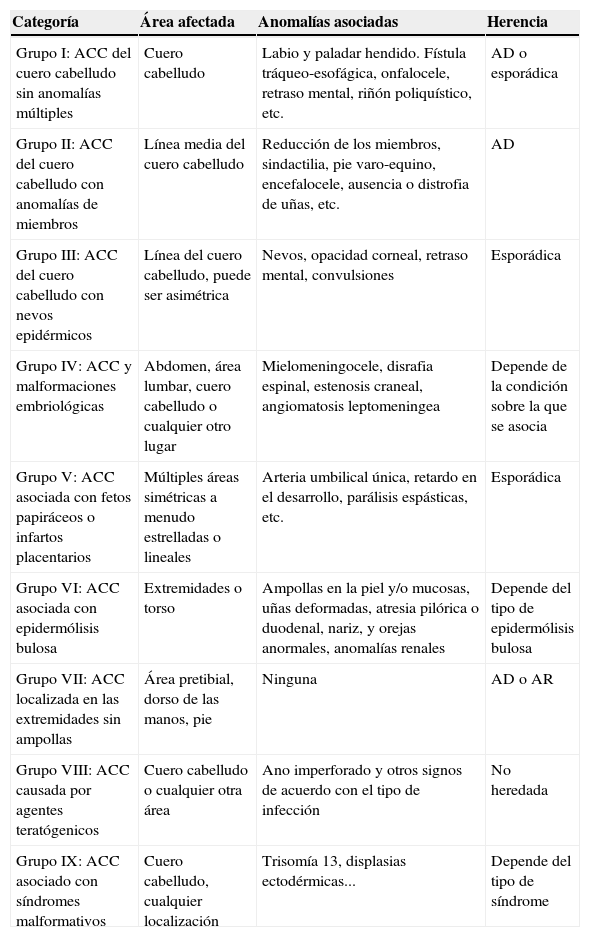 | Categoría | Área afectada | Anomalías asociadas | Herencia |
|---|---|---|---|
| Grupo I: ACC del cuero cabelludo sin anomalías múltiples | Cuero cabelludo | Labio y paladar hendido. Fístula tráqueo-esofágica, onfalocele, retraso mental, riñón poliquístico, etc. | AD o esporádica |
| Grupo II: ACC del cuero cabelludo con anomalías de miembros | Línea media del cuero cabelludo | Reducción de los miembros, sindactilia, pie varo-equino, encefalocele, ausencia o distrofia de uñas, etc. | AD |
| Grupo III: ACC del cuero cabelludo con nevos epidérmicos | Línea del cuero cabelludo, puede ser asimétrica | Nevos, opacidad corneal, retraso mental, convulsiones | Esporádica |
| Grupo IV: ACC y malformaciones embriológicas | Abdomen, área lumbar, cuero cabelludo o cualquier otro lugar | Mielomeningocele, disrafia espinal, estenosis craneal, angiomatosis leptomeningea | Depende de la condición sobre la que se asocia |
| Grupo V: ACC asociada con fetos papiráceos o infartos placentarios | Múltiples áreas simétricas a menudo estrelladas o lineales | Arteria umbilical única, retardo en el desarrollo, parálisis espásticas, etc. | Esporádica |
| Grupo VI: ACC asociada con epidermólisis bulosa | Extremidades o torso | Ampollas en la piel y/o mucosas, uñas deformadas, atresia pilórica o duodenal, nariz, y orejas anormales, anomalías renales | Depende del tipo de epidermólisis bulosa |
| Grupo VII: ACC localizada en las extremidades sin ampollas | Área pretibial, dorso de las manos, pie | Ninguna | AD o AR |
| Grupo VIII: ACC causada por agentes teratógenicos | Cuero cabelludo o cualquier otra área | Ano imperforado y otros signos de acuerdo con el tipo de infección | No heredada |
| Grupo IX: ACC asociado con síndromes malformativos | Cuero cabelludo, cualquier localización | Trisomía 13, displasias ectodérmicas... | Depende del tipo de síndrome |